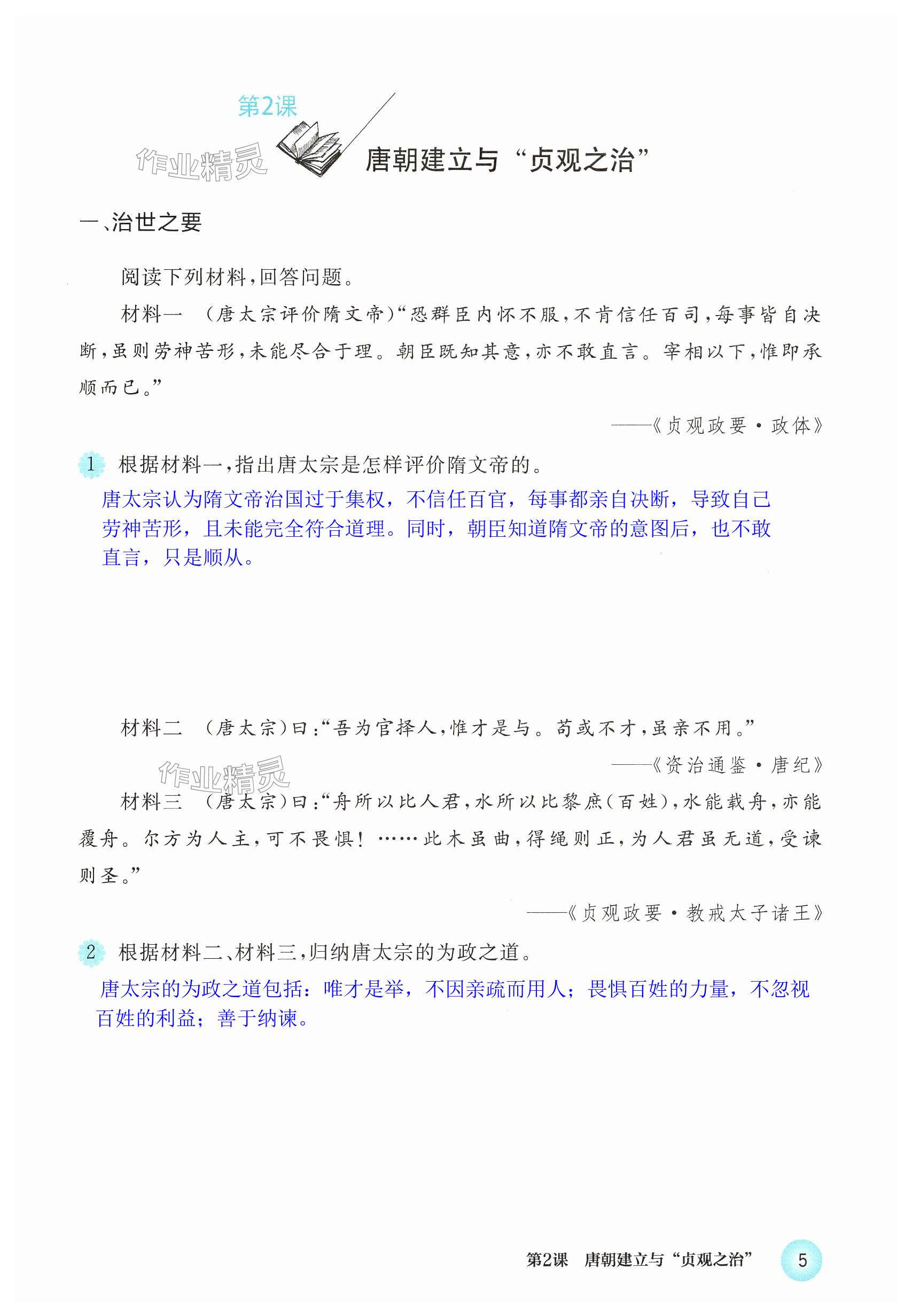 第2课

作业精灵

唐朝建立与“贞观之治”

一、治世之要

阅读下列材料，回答问题。

材料一 （唐太宗评价隋文帝）“恐群臣内怀不服，不肯信任百司，每事皆自决断，虽则劳神苦形，未能尽合于理。朝臣既知其意，亦不敢直言。宰相以下，惟即承顺而已。”

——《贞观政要·政体》

1 根据材料一，指出唐太宗是怎样评价隋文帝的。

唐太宗认为隋文帝治国过于集权，不信任百官，每事都亲自决断，导致自己劳神苦形，且未能完全符合道理。同时，朝臣知道隋文帝的意图后，也不敢直言，只是顺从。

材料二 （唐太宗）曰：“吾为官择人，惟才是与。苟或不才，虽亲不用。”

——《资治通鉴·唐纪》

作业精灵

材料三 （唐太宗）曰：“舟所以比人君，水所以比黎庶（百姓），水能载舟，亦能覆舟。尔方为人主，可不畏惧！……此木虽曲，得绳则正，为人君虽无道，受谏则圣。”

——《贞观政要·教戒太子诸王》

2 根据材料二、材料三，归纳唐太宗的为政之道。

唐太宗的为政之道包括：唯才是举，不因亲疏而用人；畏惧百姓的力量，不忽视百姓的利益；善于纳谏。

第2课 唐朝建立与“贞观之治” 5